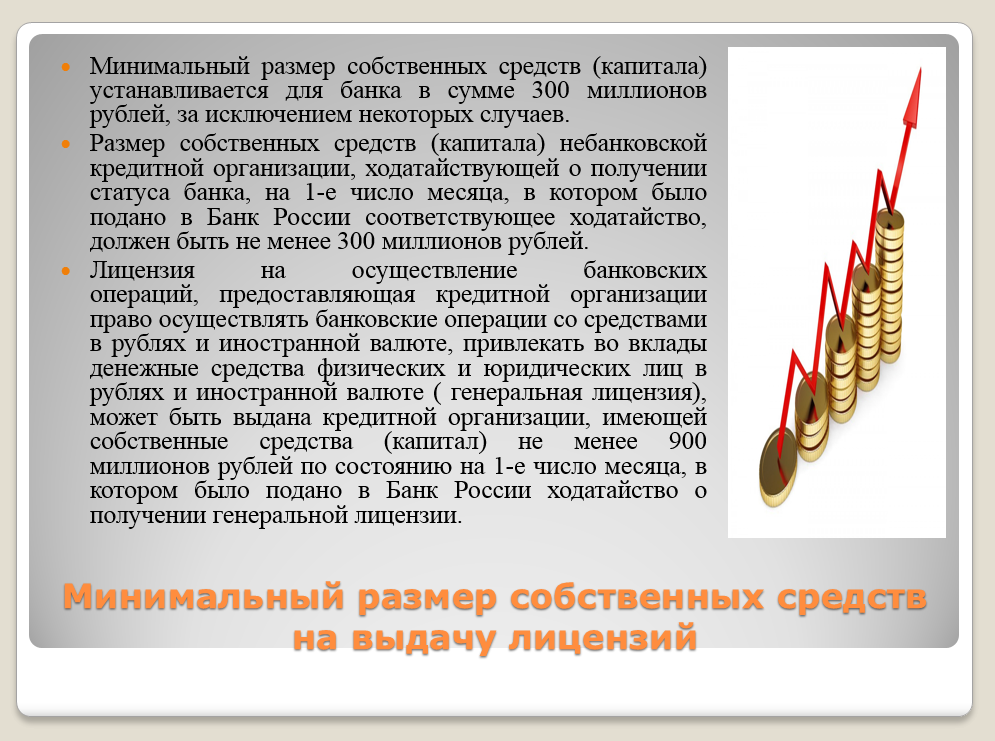 Минимальный размер собственных средств (капитала) устанавливается для банка в сумме 300 миллионов рублей, за исключением некоторых случаев.

Размер собственных средств (капитала) небанковской кредитной организации, ходатайствующей о получении статуса банка, на 1-е число месяца, в котором было подано в Банк России соответствующее ходатайство, должен быть не менее 300 миллионов рублей.

Лицензия на осуществление банковских операций, предоставляющая кредитной организации право осуществлять банковские операции со средствами в рублях и иностранной валюте, привлекать во вклады денежные средства физических и юридических лиц в рублях и иностранной валюте ( генеральная лицензия), может быть выдана кредитной организации, имеющей собственные средства (капитал) не менее 900 миллионов рублей по состоянию на 1-е число месяца, в котором было подано в Банк России ходатайство о получении генеральной лицензии.

Минимальный размер собственных средств на выдачу лицензий